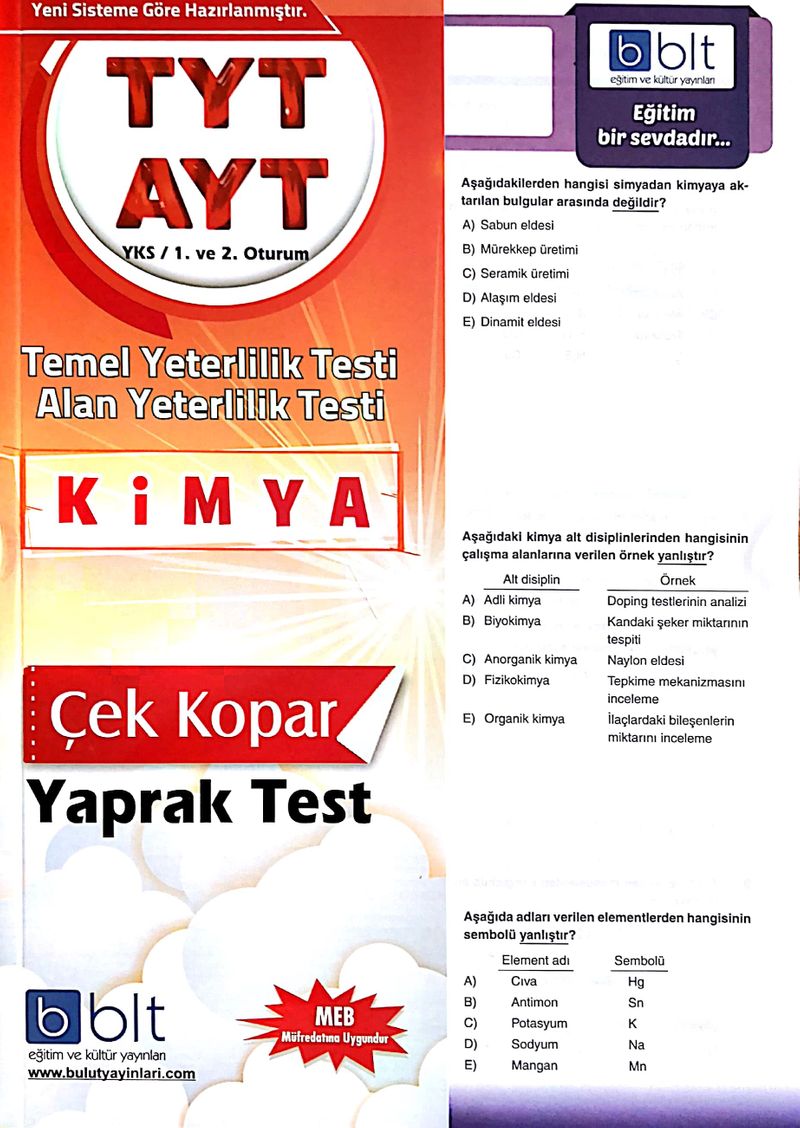 Yeni Sisteme Göre Hazırlanmıştır.

TYT
AYT

YKS / 1. ve 2. Oturum

Temel Yeterlilik Testi
Alan Yeterlilik Testi

KİMYA

Çek Kopar
Yaprak Test

blt
eğitim ve kültür yayınları
www.bulutyayinlari.com

MEB
Müfredatına Uygundur

blt
eğitim ve kültür yayınları

Eğitim bir sevdadır...

Aşağıdakilerden hangisi simyadan kimyaya aktarılan bulgular arasında değildir?

A) Sabun eldesi
B) Mürekkep üretimi
C) Seramik üretimi
D) Alaşım eldesi
E) Dinamit eldesi

Aşağıdaki kimya alt disiplinlerinden hangisinin çalışma alanlarına verilen örnek yanlıştır?

| | Alt disiplin | Örnek |
|---|---|---|
| A) | Adli kimya | Doping testlerinin analizi |
| B) | Biyokimya | Kandaki şeker miktarının tespiti |
| C) | Anorganik kimya | Naylon eldesi |
| D) | Fizikokimya | Tepkime mekanizmasını inceleme |
| E) | Organik kimya | İlaçlardaki bileşenlerin miktarını inceleme |

Aşağıda adları verilen elementlerden hangisinin sembolü yanlıştır?

| | Element adı | Sembolü |
|---|---|---|
| A) | Cıva | Hg |
| B) | Antimon | Sn |
| C) | Potasyum | K |
| D) | Sodyum | Na |
| E) | Mangan | Mn |